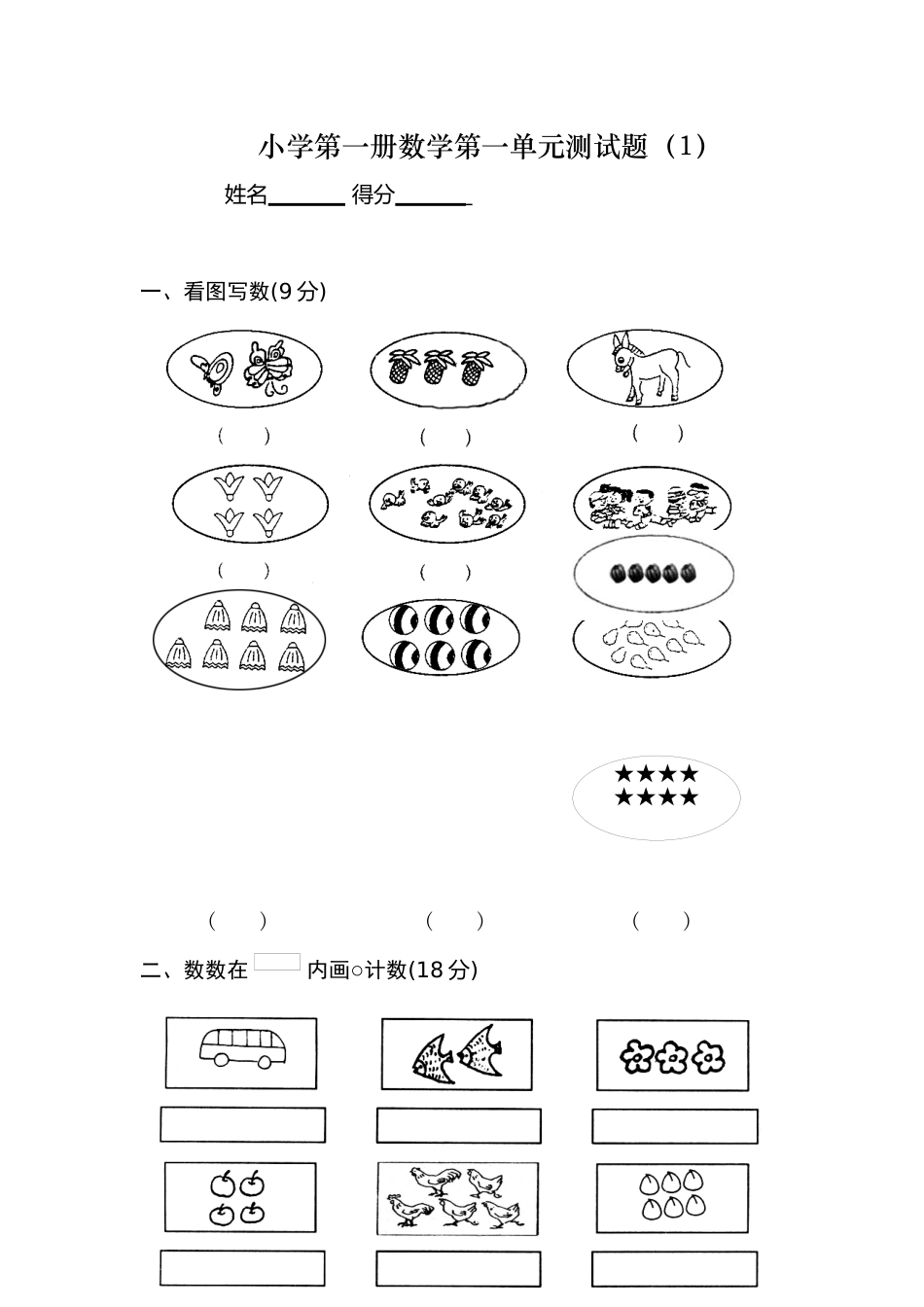 小学第一册数学第一单元测试题（1）

姓名______ 得分______

一、看图写数(9分)

（ ） （ ） （ ）

（ ） （ ）

★★★★
★★★★

（ ） （ ） （ ）

二、数数在 内画○计数(18分)